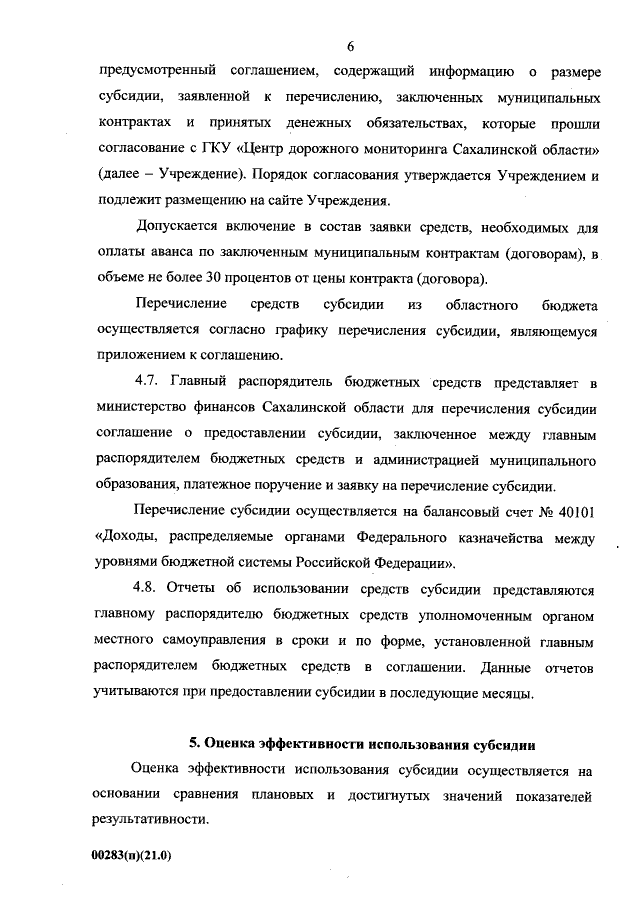 6

предусмотренный соглашением, содержащий информацию о размере субсидии, заявленной к перечислению, заключенных муниципальных контрактах и принятых денежных обязательствах, которые прошли согласование с ГКУ «Центр дорожного мониторинга Сахалинской области» (далее – Учреждение). Порядок согласования утверждается Учреждением и подлежит размещению на сайте Учреждения.

Допускается включение в состав заявки средств, необходимых для оплаты аванса по заключенным муниципальным контрактам (договорам), в объеме не более 30 процентов от цены контракта (договора).

Перечисление средств субсидии из областного бюджета осуществляется согласно графику перечисления субсидии, являющемуся приложением к соглашению.

4.7. Главный распорядитель бюджетных средств представляет в министерство финансов Сахалинской области для перечисления субсидии соглашение о предоставлении субсидии, заключенное между главным распорядителем бюджетных средств и администрацией муниципального образования, платежное поручение и заявку на перечисление субсидии.

Перечисление субсидии осуществляется на балансовый счет № 40101 «Доходы, распределяемые органами Федерального казначейства между уровнями бюджетной системы Российской Федерации».

4.8. Отчеты об использовании средств субсидии представляются главному распорядителю бюджетных средств уполномоченным органом местного самоуправления в сроки и по форме, установленной главным распорядителем бюджетных средств в соглашении. Данные отчетов учитываются при предоставлении субсидии в последующие месяцы.

5. Оценка эффективности использования субсидии

Оценка эффективности использования субсидии осуществляется на основании сравнения плановых и достигнутых значений показателей результативности.

00283(п)(21.0)